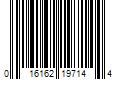 0 16162 19714 4